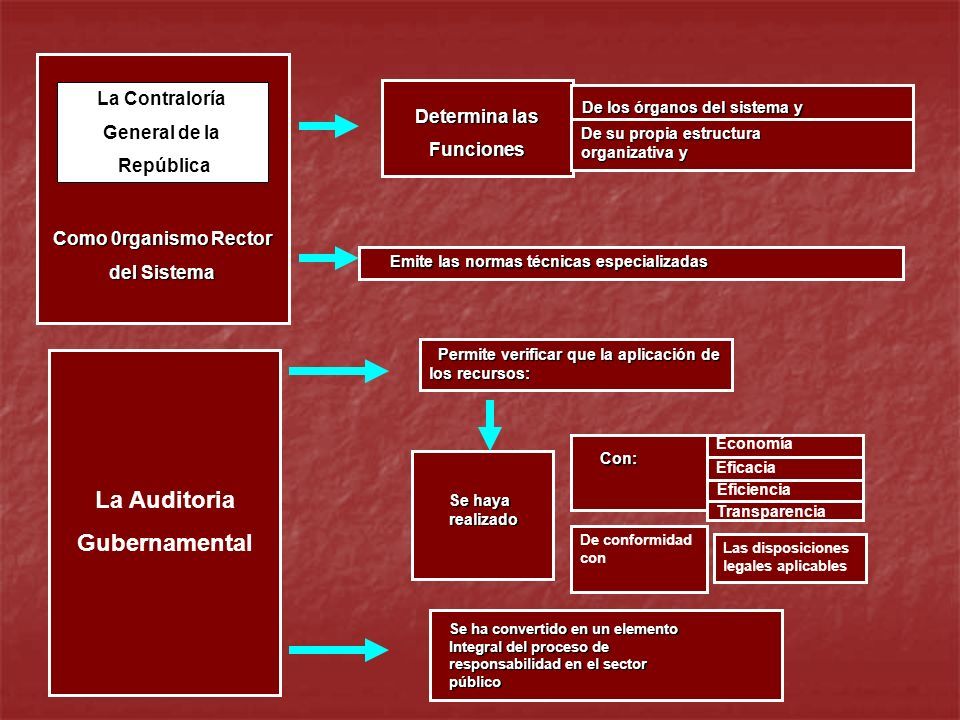 La Contraloría General de la República

Como 0rganismo Rector del Sistema

Determina las Funciones

De los órganos del sistema y

De su propia estructura organizativa y

Emite las normas técnicas especializadas

La Auditoria Gubernamental

Permite verificar que la aplicación de los recursos:

Se haya realizado

Con:

Economía

Eficacia

Eficiencia

Transparencia

De conformidad con

Las disposiciones legales aplicables

Se ha convertido en un elemento Integral del proceso de responsabilidad en el sector público